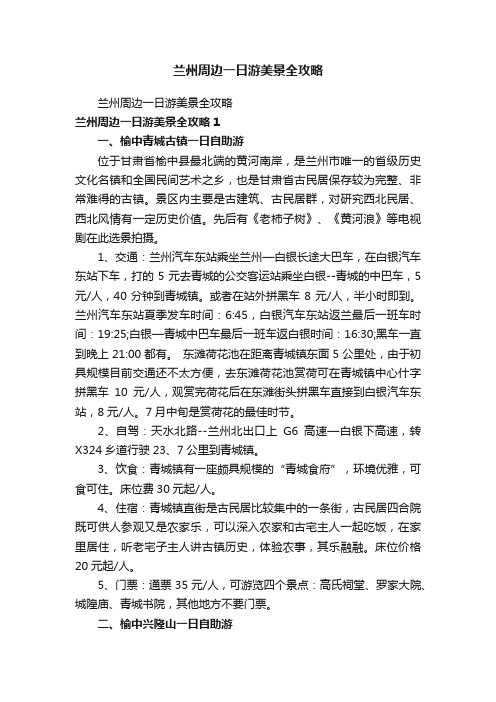 兰州周边一日游美景全攻略

兰州周边一日游美景全攻略

兰州周边一日游美景全攻略 1

一、榆中青城古镇一日自助游

位于甘肃省榆中县最北端的黄河南岸，是兰州市唯一的省级历史文化名镇和全国民间艺术之乡，也是甘肃省古民居保存较为完整、非常难得的古镇。景区内主要是古建筑、古民居群，对研究西北民居、西北风情有一定历史价值。先后有《老柿子树》、《黄河浪》等电视剧在此选景拍摄。

1、交通：兰州汽车东站乘坐兰州—白银长途大巴车，在白银汽车东站下车，打的 5 元去青城的公交客运站乘坐白银--青城的中巴车，5 元/人，40 分钟到青城镇。或者在站外拼黑车 8 元/人，半小时即到。兰州汽车东站夏季发车时间：6:45，白银汽车东站返兰最后一班车时间：19:25;白银—青城中巴车最后一班车返白银时间：16:30;黑车一直到晚上 21:00 都有。 东滩荷花池在距离青城镇东面 5 公里处，由于初具规模目前交通还不太方便，去东滩荷花池赏荷可在青城镇中心什字拼黑车 10 元/人，观赏完荷花后在东滩街头拼黑车直接到白银汽车东站，8 元/人。7 月中旬是赏荷花的最佳时节。

2、自驾：天水北路--兰州北出口上 G6 高速—白银下高速，转 X324 乡道行驶 23、7 公里到青城镇。

3、饮食：青城镇有一座颇具规模的“青城食府”，环境优雅，可食可住。床位费 30 元起/人。

4、住宿：青城镇直街是古民居比较集中的一条街，古民居四合院既可供人参观又是农家乐，可以深入农家和古宅主人一起吃饭，在家里居住，听老宅子主人讲古镇历史，体验农事，其乐融融。床位价格 20 元起/人。

5、门票：通票 35 元/人，可游览四个景点：高氏祠堂、罗家大院、城隍庙、青城书院，其他地方不要门票。

二、榆中兴隆山一日自助游